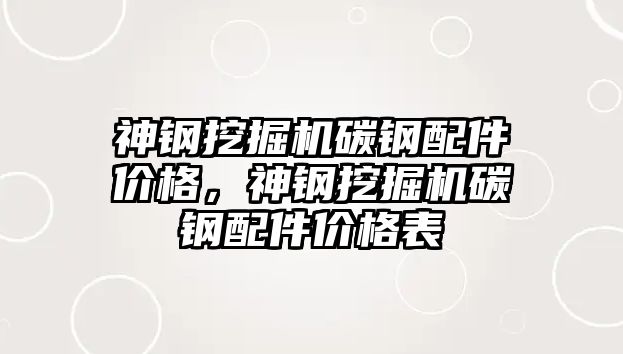 神钢挖掘机碳钢配件价格，神钢挖掘机碳钢配件价格表